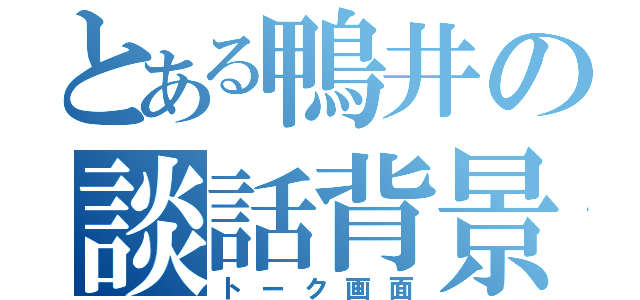 とある鴨井の
談話背景
トーク画面